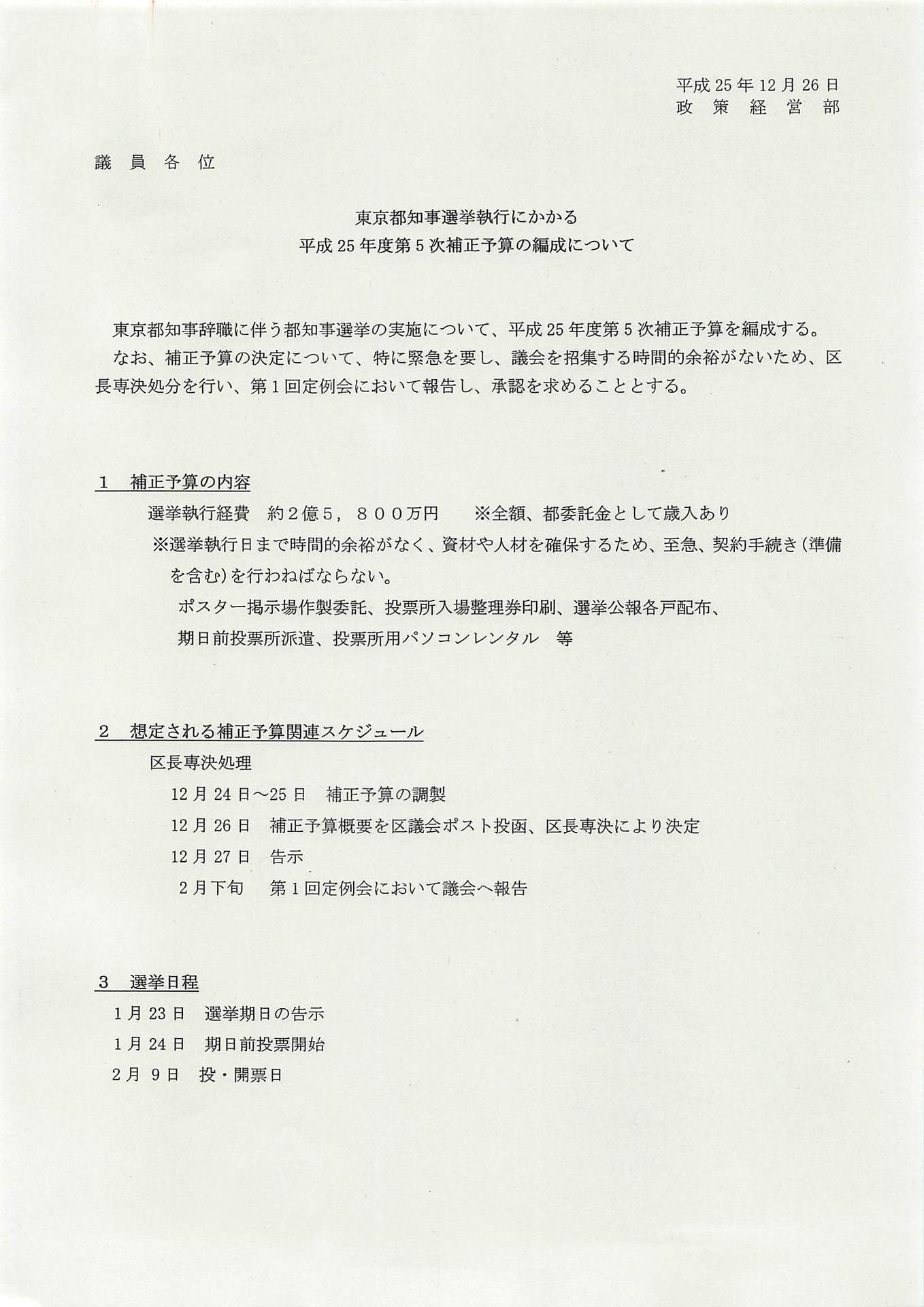 平成25年12月26日
政 策 経 営 部

議 員 各 位

東京都知事選挙執行にかかる
平成25年度第5次補正予算の編成について

東京都知事辞職に伴う都知事選挙の実施について、平成25年度第5次補正予算を編成する。
なお、補正予算の決定について、特に緊急を要し、議会を招集する時間的余裕がないため、区長専決処分を行い、第1回定例会において報告し、承認を求めることとする。

1 補正予算の内容
選挙執行経費 約2億5，８００万円 ※全額、都委託金として歳入あり
※選挙執行日まで時間的余裕がなく、資材や人材を確保するため、至急、契約手続き（準備を含む）を行わねばならない。
ポスター掲示場作製委託、投票所入場整理券印刷、選挙公報各戸配布、
期日前投票所派遣、投票所用パソコンレンタル 等

2 想定される補正予算関連スケジュール
区長専決処理
12月24日～25日 補正予算の調製
12月26日 補正予算概要を区議会ポスト投函、区長専決により決定
12月27日 告示
2月下旬 第1回定例会において議会へ報告

3 選挙日程
1月23日 選挙期日の告示
1月24日 期日前投票開始
2月 9日 投・開票日